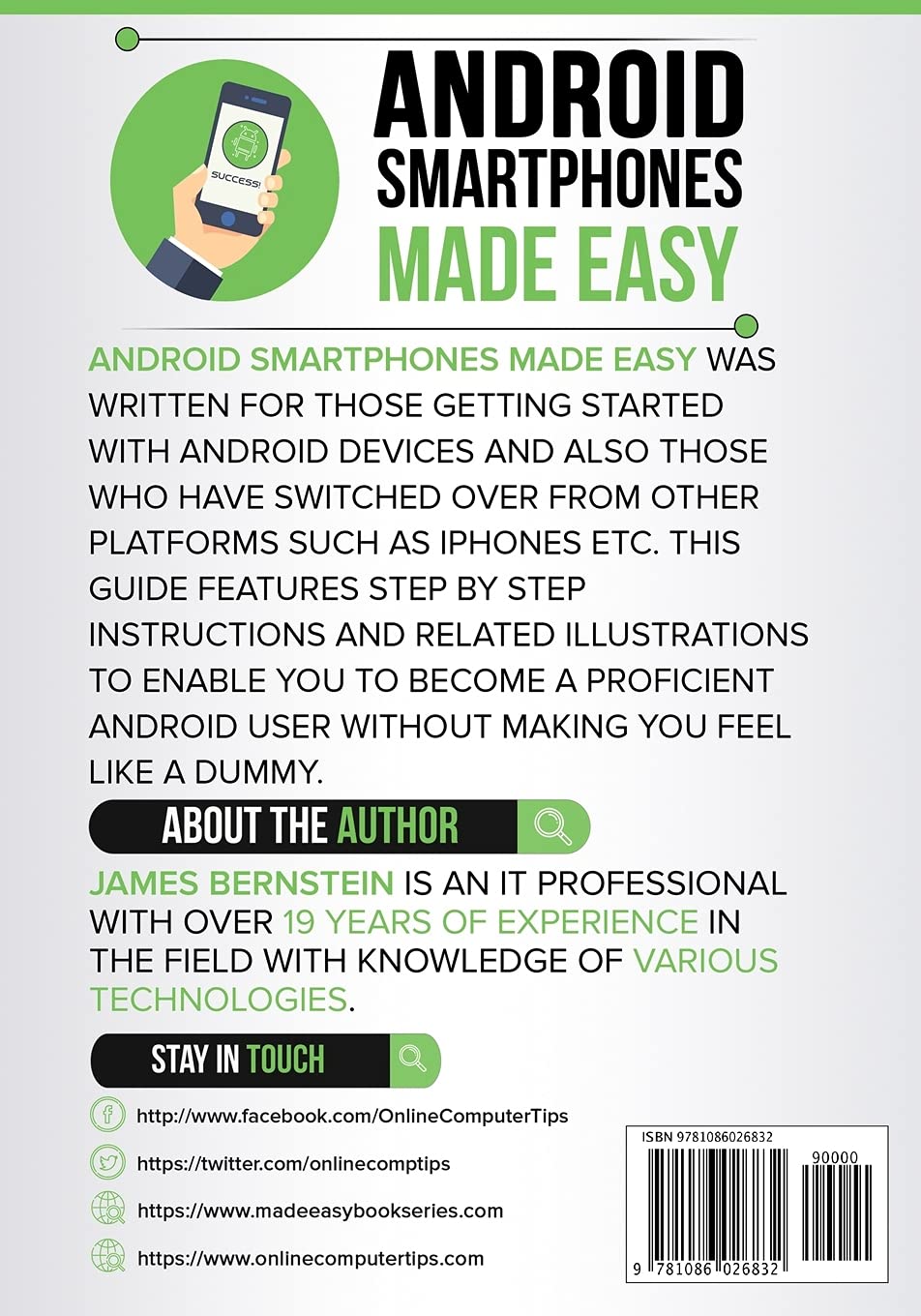 SUCCESS!

ANDROID SMARTPHONES MADE EASY

ANDROID SMARTPHONES MADE EASY WAS WRITTEN FOR THOSE GETTING STARTED WITH ANDROID DEVICES AND ALSO THOSE WHO HAVE SWITCHED OVER FROM OTHER PLATFORMS SUCH AS IPHONES ETC. THIS GUIDE FEATURES STEP BY STEP INSTRUCTIONS AND RELATED ILLUSTRATIONS TO ENABLE YOU TO BECOME A PROFICIENT ANDROID USER WITHOUT MAKING YOU FEEL LIKE A DUMMY.

ABOUT THE AUTHOR

JAMES BERNSTEIN IS AN IT PROFESSIONAL WITH OVER 19 YEARS OF EXPERIENCE IN THE FIELD WITH KNOWLEDGE OF VARIOUS TECHNOLOGIES.

STAY IN TOUCH

http://www.facebook.com/OnlineComputerTips

https://twitter.com/onlinecomptips

https://www.madeeasybookseries.com

https://www.onlinecomputertips.com

ISBN 9781086026832
90000
9 781086 026832